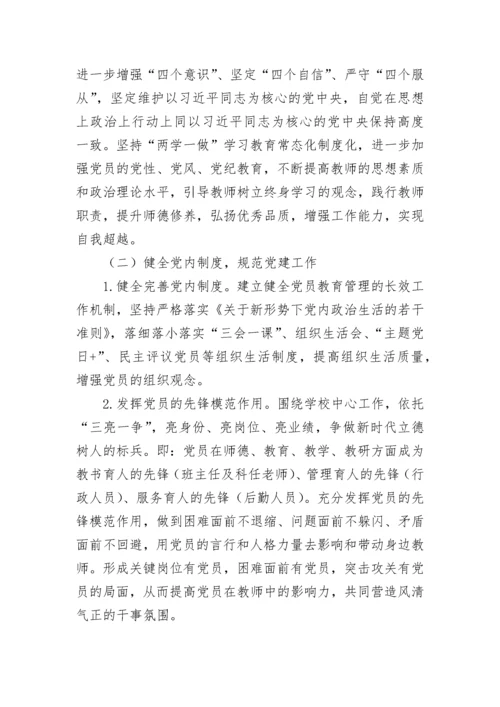 进一步增强“四个意识”、坚定“四个自信”、严守“四个服从”，坚定维护以习近平同志为核心的党中央，自觉在思想上政治上行动上同以习近平同志为核心的党中央保持高度一致。坚持“两学一做”学习教育常态化制度化，进一步加强党员的党性、党风、党纪教育，不断提高教师的思想素质和政治理论水平，引导教师树立终身学习的观念，践行教师职责，提升师德修养，弘扬优秀品质，增强工作能力，实现自我超越。

（二）健全党内制度，规范党建工作

1.健全完善党内制度。建立健全党员教育管理的长效工作机制，坚持严格落实《关于新形势下党内政治生活的若干准则》，落细落小落实“三会一课”、组织生活会、“主题党日+”、民主评议党员等组织生活制度，提高组织生活质量，增强党员的组织观念。

2.发挥党员的先锋模范作用。围绕学校中心工作，依托“三亮一争”，亮身份、亮岗位、亮业绩，争做新时代立德树人的标兵。即：党员在师德、教育、教学、教研方面成为教书育人的先锋（班主任及科任老师）、管理育人的先锋（行政人员）、服务育人的先锋（后勤人员）。充分发挥党员的先锋模范作用，做到困难面前不退缩、问题面前不躲闪、矛盾面前不回避，用党员的言行和人格力量去影响和带动身边教师。形成关键岗位有党员，困难面前有党员，突击攻关有党员的局面，从而提高党员在教师中的影响力，共同营造风清气正的干事氛围。